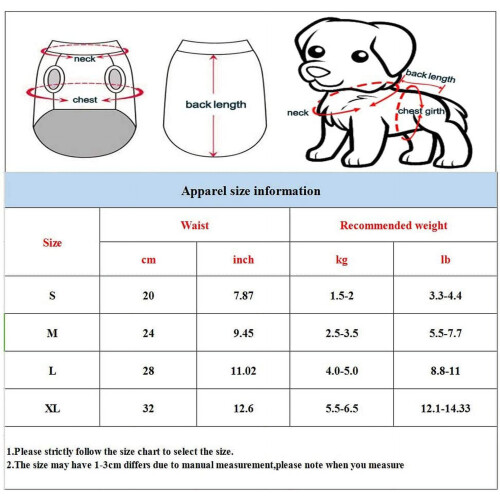 neck

chest

back length

back length

neck

chest girth

Apparel size information

| Size | Waist | | Recommended weight | |
|---|---|---|---|---|
| | cm | inch | kg | lb |
| S | 20 | 7.87 | 1.5-2 | 3.3-4.4 |
| M | 24 | 9.45 | 2.5-3.5 | 5.5-7.7 |
| L | 28 | 11.02 | 4.0-5.0 | 8.8-11 |
| XL | 32 | 12.6 | 5.5-6.5 | 12.1-14.33 |

1.Please strictly follow the size chart to select the size.
2.The size may have 1-3cm differs due to manual measurement,please note when you measure